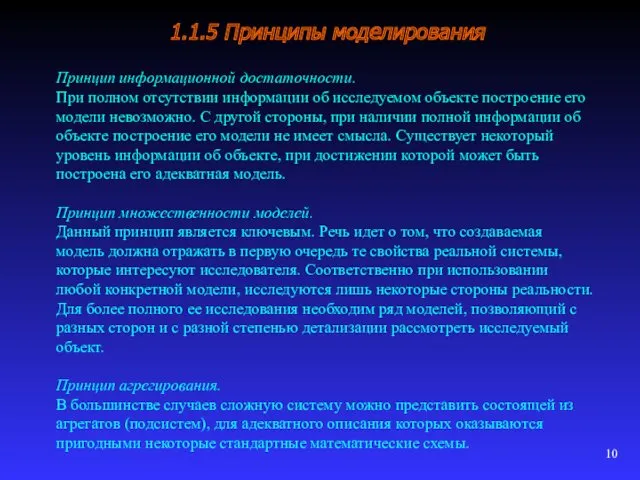 1.1.5 Принципы моделирования

Принцип информационной достаточности.
При полном отсутствии информации об исследуемом объекте построение его модели невозможно. С другой стороны, при наличии полной информации об объекте построение его модели не имеет смысла. Существует некоторый уровень информации об объекте, при достижении которой может быть построена его адекватная модель.

Принцип множественности моделей.
Данный принцип является ключевым. Речь идет о том, что создаваемая модель должна отражать в первую очередь те свойства реальной системы, которые интересуют исследователя. Соответственно при использовании любой конкретной модели, исследуются лишь некоторые стороны реальности. Для более полного ее исследования необходим ряд моделей, позволяющий с разных сторон и с разной степенью детализации рассмотреть исследуемый объект.

Принцип агрегирования.
В большинстве случаев сложную систему можно представить состоящей из агрегатов (подсистем), для адекватного описания которых оказываются пригодными некоторые стандартные математические схемы.

10